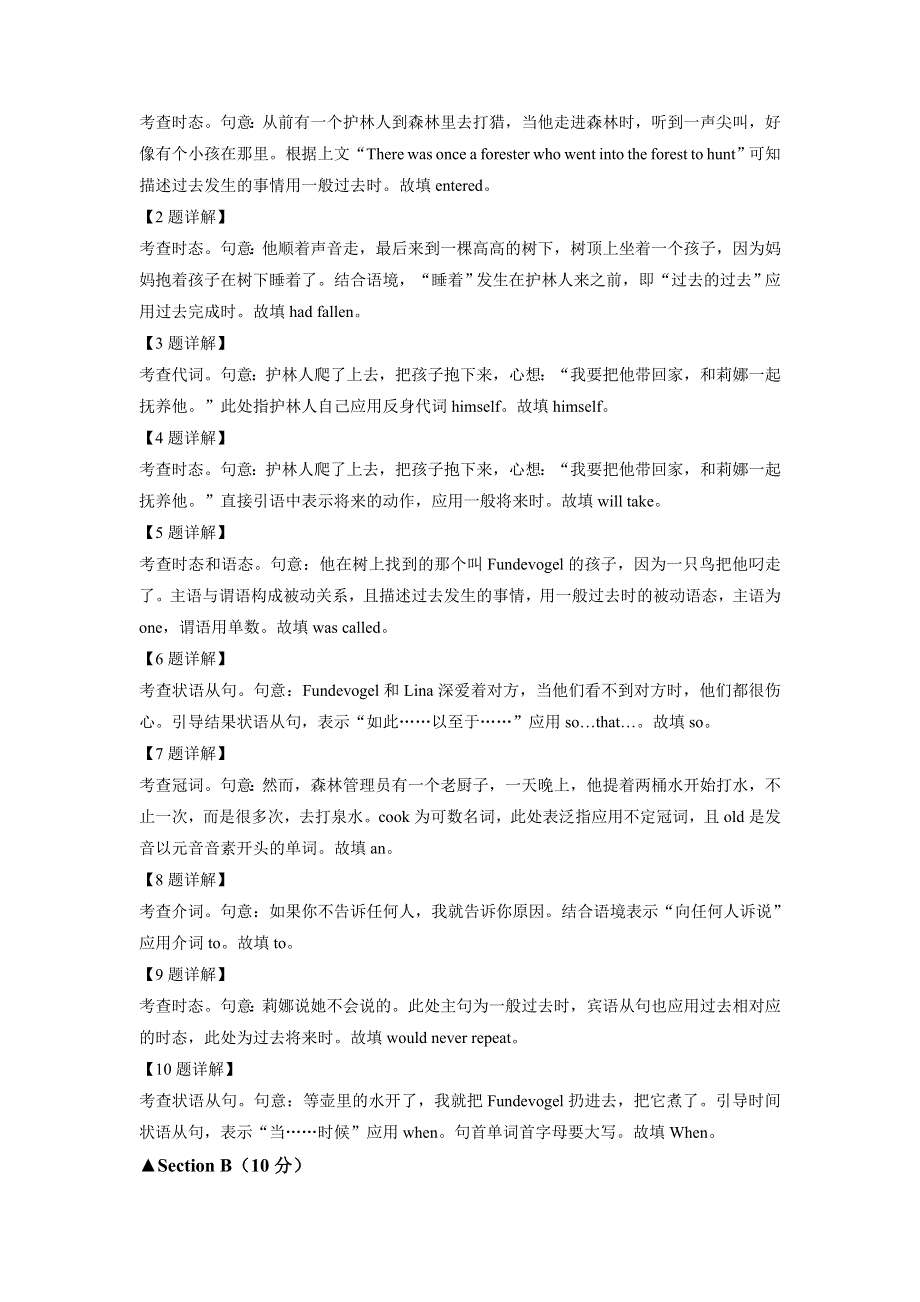 考查时态。句意：从前有一个护林人到森林里去打猎，当他走进森林时，听到一声尖叫，好像有个小孩在那里。根据上文“There was once a forester who went into the forest to hunt”可知描述过去发生的事情用一般过去时。故填 entered。

【2 题详解】

考查时态。句意：他顺着声音走，最后来到一棵高高的树下，树顶上坐着一个孩子，因为妈妈抱着孩子在树下睡着了。结合语境，“睡着”发生在护林人来之前，即“过去的过去”应用过去完成时。故填 had fallen。

【3 题详解】

考查代词。句意：护林人爬了上去，把孩子抱下来，心想：“我要把他带回家，和莉娜一起抚养他。”此处指护林人自己应用反身代词 himself。故填 himself。

【4 题详解】

考查时态。句意：护林人爬了上去，把孩子抱下来，心想：“我要把他带回家，和莉娜一起抚养他。”直接引语中表示将来的动作，应用一般将来时。故填 will take。

【5 题详解】

考查时态和语态。句意：他在树上找到的那个叫 Fundevogel 的孩子，因为一只鸟把他叼走了。主语与谓语构成被动关系，且描述过去发生的事情，用一般过去时的被动语态，主语为 one，谓语用单数。故填 was called。

【6 题详解】

考查状语从句。句意：Fundevogel 和 Lina 深爱着对方，当他们看不到对方时，他们都很伤心。引导结果状语从句，表示“如此……以至于……”应用 so…that…。故填 so。

【7 题详解】

考查冠词。句意：然而，森林管理员有一个老厨子，一天晚上，他提着两桶水开始打水，不止一次，而是很多次，去打泉水。cook 为可数名词，此处表泛指应用不定冠词，且 old 是发音以元音音素开头的单词。故填 an。

【8 题详解】

考查介词。句意：如果你不告诉任何人，我就告诉你原因。结合语境表示“向任何人诉说”应用介词 to。故填 to。

【9 题详解】

考查时态。句意：莉娜说她不会说的。此处主句为一般过去时，宾语从句也应用过去相对应的时态，此处为过去将来时。故填 would never repeat。

【10 题详解】

考查状语从句。句意：等壶里的水开了，我就把 Fundevogel 扔进去，把它煮了。引导时间状语从句，表示“当……时候”应用 when。句首单词首字母要大写。故填 When。

▲Section B（10 分）